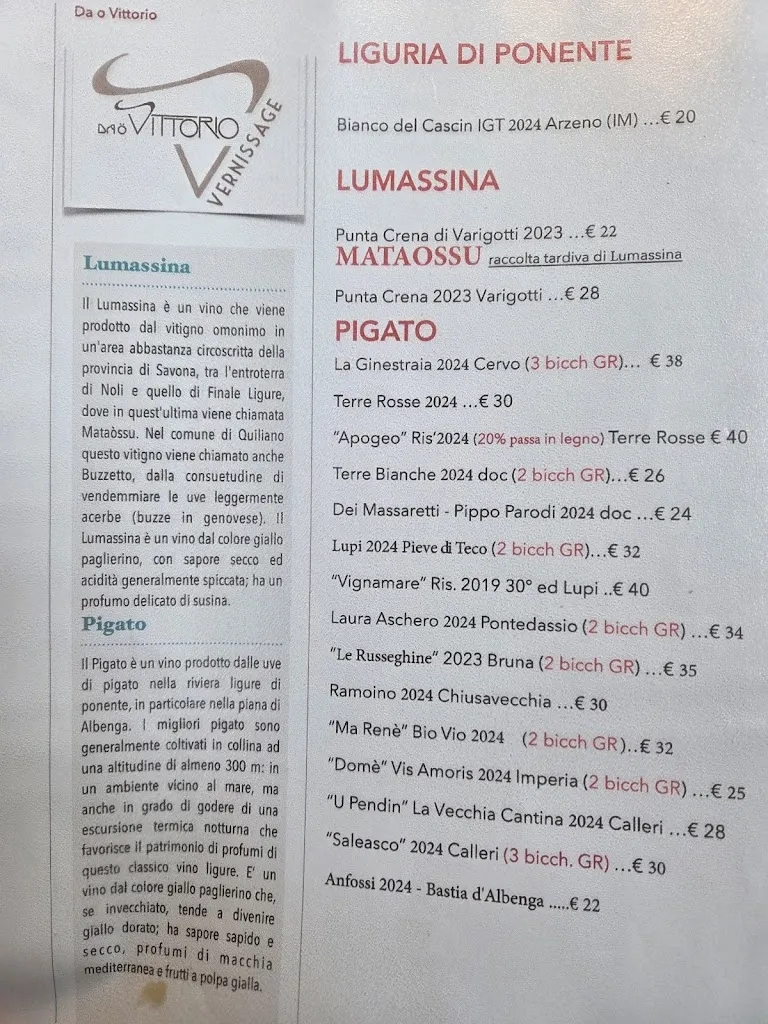 Da o Vittorio

DA Ö VITTORIO VERNISSAGE

Lumassina

Il Lumassina è un vino che viene prodotto dal vitigno omonimo in un'area abbastanza circoscritta della provincia di Savona, tra l'entroterra di Noli e quello di Finale Ligure, dove in quest'ultima viene chiamata Mataòssu. Nel comune di Quiliano questo vitigno viene chiamato anche Buzzetto, dalla consuetudine di vendemmiare le uve leggermente acerbe (buzze in genovese). Il Lumassina è un vino dal colore giallo paglierino, con sapore secco ed acidità generalmente spiccata; ha un profumo delicato di susina.

Pigato

Il Pigato è un vino prodotto dalle uve di pigato nella riviera ligure di ponente, in particolare nella piana di Albenga. I migliori pigato sono generalmente coltivati in collina ad una altitudine di almeno 300 m: in un ambiente vicino al mare, ma anche in grado di godere di una escursione termica notturna che favorisce il patrimonio di profumi di questo classico vino ligure. E' un vino dal colore giallo paglierino che, se invecchiato, tende a divenire giallo dorato; ha sapore sapido e secco, profumi di macchia mediterranea e frutti a polpa gialla.

LIGURIA DI PONENTE

Bianco del Cascin IGT 2024 Arzeno (IM) ...€ 20

LUMASSINA

Punta Crena di Varigotti 2023 ...€ 22

MATAOSSU raccolta tardiva di Lumassina

Punta Crena 2023 Varigotti ...€ 28

PIGATO

La Ginestraia 2024 Cervo (3 bicch GR)... € 38

Terre Rosse 2024 ...€ 30

"Apogeo" Ris'2024 (20% passa in legno) Terre Rosse € 40

Terre Bianche 2024 doc (2 bicch GR)...€ 26

Dei Massaretti - Pippo Parodi 2024 doc ...€ 24

Lupi 2024 Pieve di Teco (2 bicch GR)...€ 32

"Vignamare" Ris. 2019 30° ed Lupi ..€ 40

Laura Aschero 2024 Pontedassio (2 bicch GR) ...€ 34

"Le Russeghine" 2023 Bruna (2 bicch GR) ...€ 35

Ramoino 2024 Chiusavecchia ...€ 30

"Ma Renè" Bio Vio 2024 (2 bicch GR)..€ 32

"Domè" Vis Amoris 2024 Imperia (2 bicch GR) ...€ 25

"U Pendin" La Vecchia Cantina 2024 Calleri ...€ 28

"Saleasco" 2024 Calleri (3 bicch. GR) ...€ 30

Anfossi 2024 - Bastia d'Albenga .....€ 22